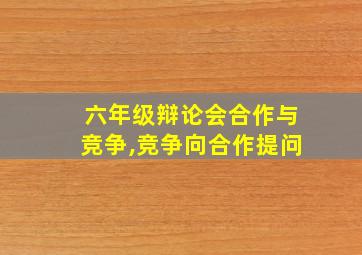 六年级辩论会合作与竞争,竞争向合作提问